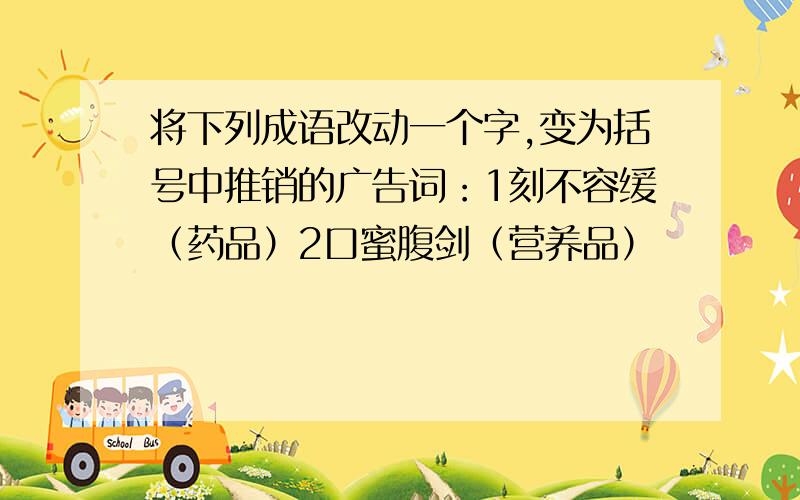 将下列成语改动一个字,变为括号中推销的广告词：1刻不容缓（药品）2口蜜腹剑（营养品）

School Bus